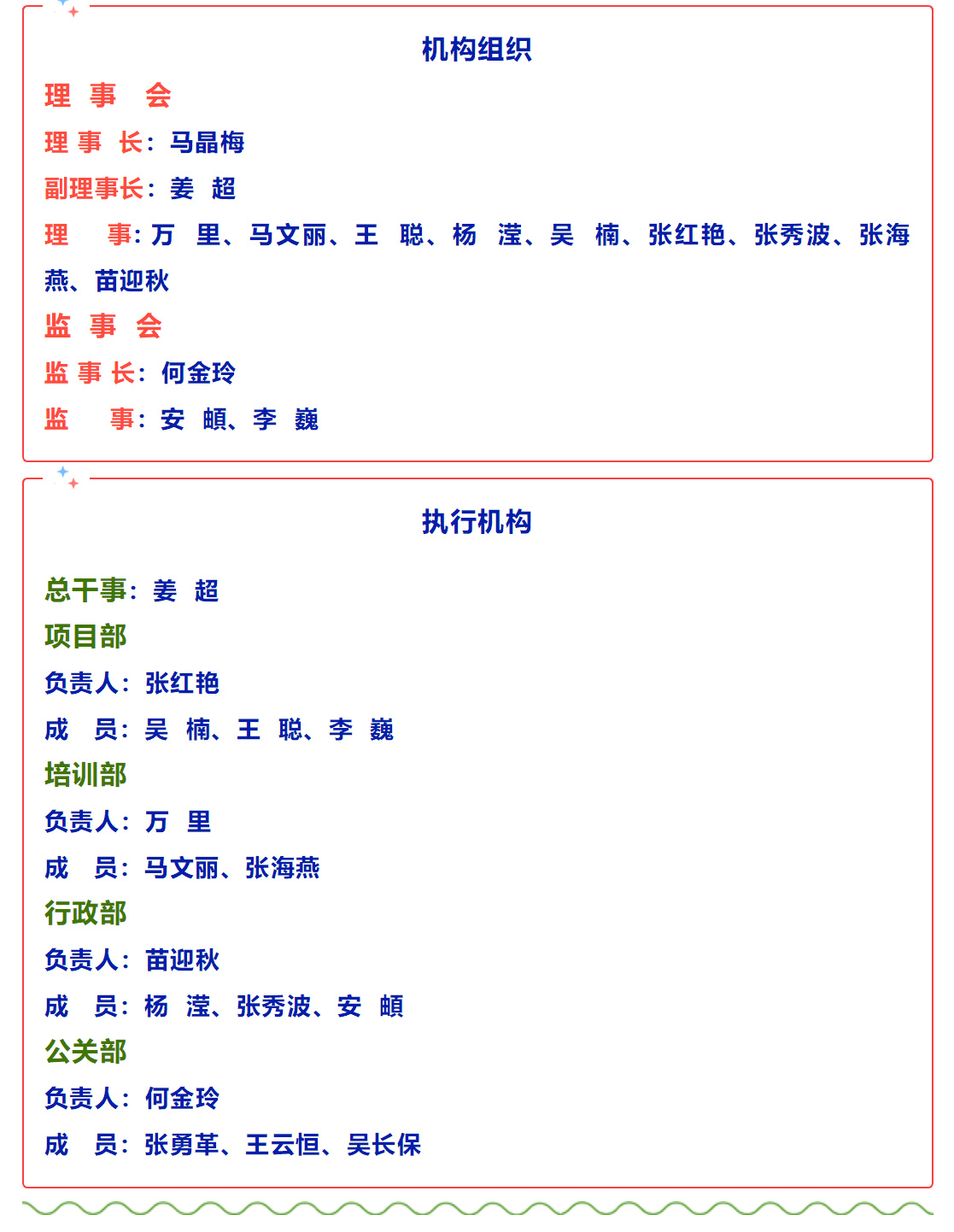 机构组织

理 事 会

理 事 长：马晶梅

副理事长：姜 超

理 事：万 里、马文丽、王 聪、杨 滢、吴 楠、张红艳、张秀波、张海燕、苗迎秋

监 事 会

监 事 长：何金玲

监 事：安 頔、李 巍

执行机构

总干事：姜 超

项目部

负责人：张红艳

成 员：吴 楠、王 聪、李 巍

培训部

负责人：万 里

成 员：马文丽、张海燕

行政部

负责人：苗迎秋

成 员：杨 滢、张秀波、安 頔

公关部

负责人：何金玲

成 员：张勇革、王云恒、吴长保